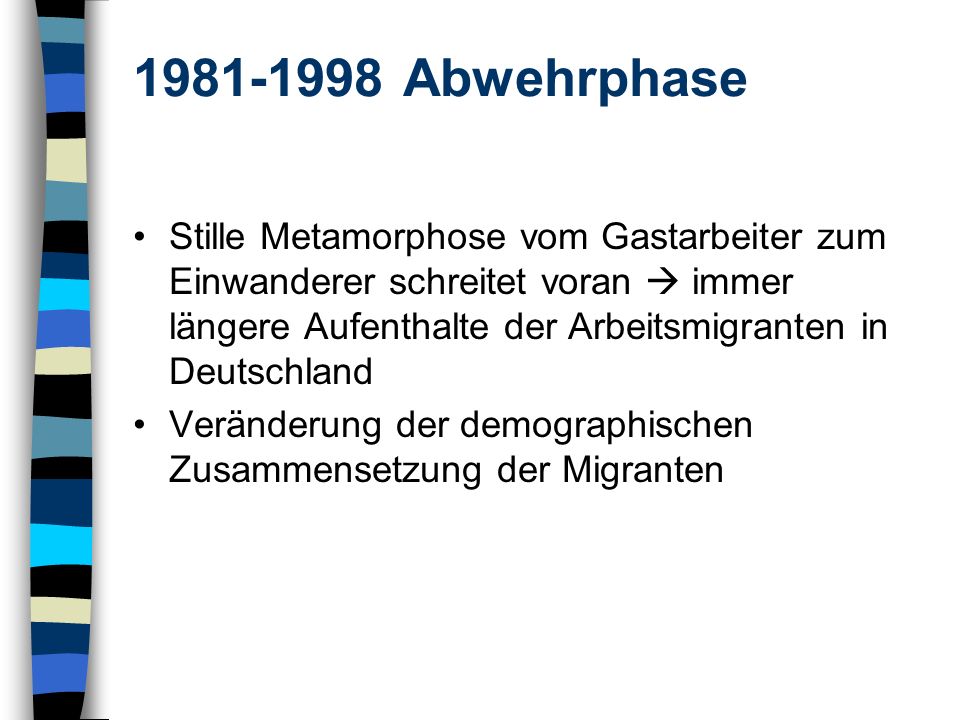 1981-1998 Abwehrphase

• Stille Metamorphose vom Gastarbeiter zum Einwanderer schreitet voran → immer längere Aufenthalte der Arbeitsmigranten in Deutschland

• Veränderung der demographischen Zusammensetzung der Migranten